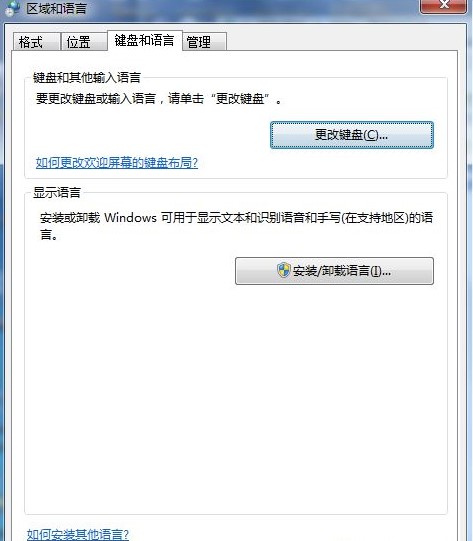 区域和语言

格式 位置 键盘和语言 管理

键盘和其他输入语言

要更改键盘或输入语言，请单击“更改键盘”。

更改键盘(C)...

如何更改欢迎屏幕的键盘布局?

显示语言

安装或卸载 Windows 可用于显示文本和识别语音和手写(在支持地区)的语言。

安装/卸载语言(I)...

如何安装其他语言?